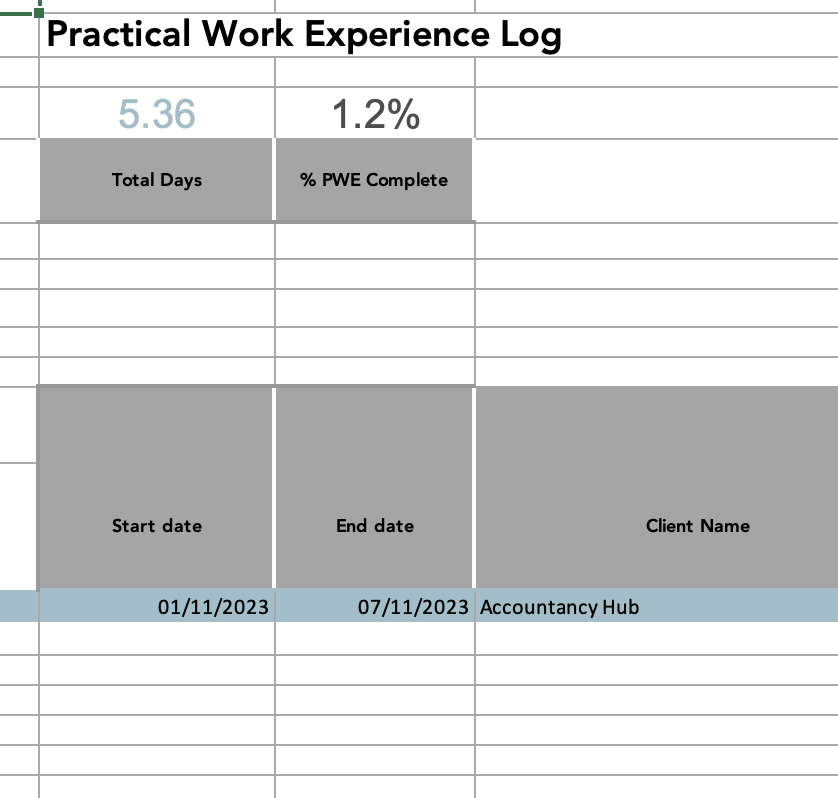 Practical Work Experience Log

| 5.36 | 1.2% |
|---|---|
| Total Days | % PWE Complete |

| Start date | End date | Client Name |
|---|---|---|
| 01/11/2023 | 07/11/2023 | Accountancy Hub |